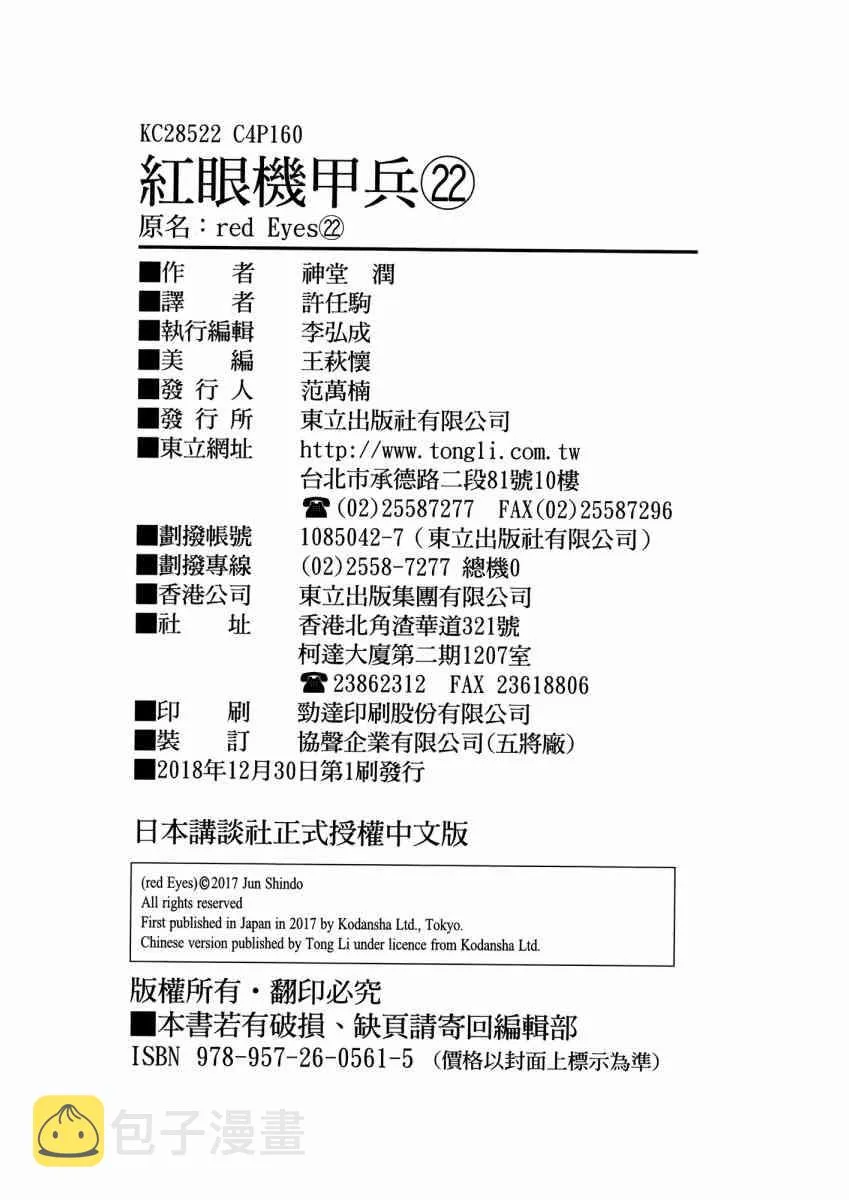 KC28522 C4P160
紅眼機甲兵㉒
原名：red Eyes㉒

■作　　者　神堂　潤
■譯　　者　許任駒
■執行編輯　李弘成
■美　　編　王萩懷
■發 行 人　范萬楠
■發 行 所　東立出版社有限公司
■東立網址　http://www.tongli.com.tw
台北市承德路二段81號10樓
☎(02)25587277　FAX(02)25587296
■劃撥帳號　1085042-7（東立出版社有限公司）
■劃撥專線　(02)2558-7277 總機0
■香港公司　東立出版集團有限公司
■社　　址　香港北角渣華道321號
柯達大廈第二期1207室
☎23862312　FAX 23618806
■印　　刷　勁達印刷股份有限公司
■裝　　訂　協聲企業有限公司(五將廠)
■2018年12月30日第1刷發行

日本講談社正式授權中文版

(red Eyes)©2017 Jun Shindo
All rights reserved
First published in Japan in 2017 by Kodansha Ltd., Tokyo.
Chinese version published by Tong Li under licence from Kodansha Ltd.

版權所有・翻印必究
■本書若有破損、缺頁請寄回編輯部
ISBN 978-957-26-0561-5（價格以封面上標示為準）

包子漫畫